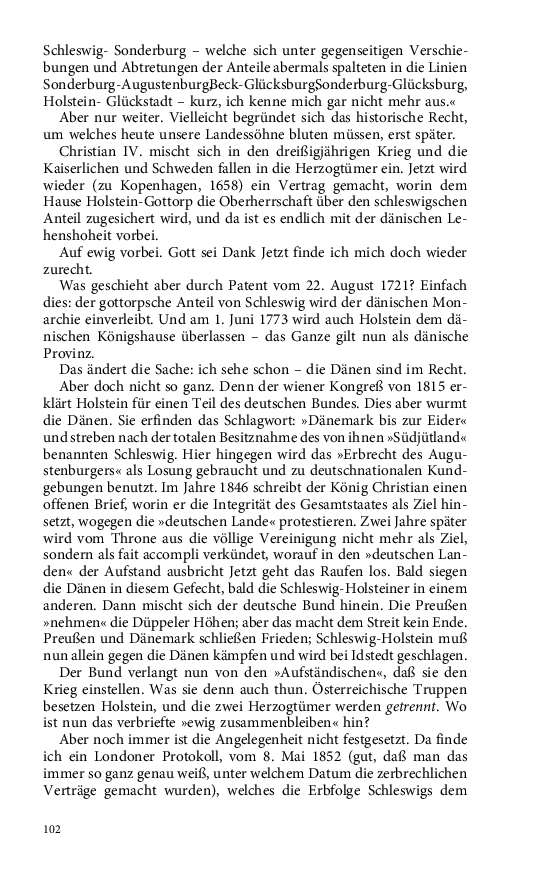 Schleswig- Sonderburg – welche sich unter gegenseitigen Verschiebungen und Abtretungen der Anteile abermals spalteten in die Linien Sonderburg-AugustenburgBeck-GlücksburgSonderburg-Glücksburg, Holstein- Glückstadt – kurz, ich kenne mich gar nicht mehr aus.«

Aber nur weiter. Vielleicht begründet sich das historische Recht, um welches heute unsere Landessöhne bluten müssen, erst später.

Christian IV. mischt sich in den dreißigjährigen Krieg und die Kaiserlichen und Schweden fallen in die Herzogtümer ein. Jetzt wird wieder (zu Kopenhagen, 1658) ein Vertrag gemacht, worin dem Hause Holstein-Gottorp die Oberherrschaft über den schleswigschen Anteil zugesichert wird, und da ist es endlich mit der dänischen Lehenshoheit vorbei.

Auf ewig vorbei. Gott sei Dank Jetzt finde ich mich doch wieder zurecht.

Was geschieht aber durch Patent vom 22. August 1721? Einfach dies: der gottorpsche Anteil von Schleswig wird der dänischen Monarchie einverleibt. Und am 1. Juni 1773 wird auch Holstein dem dänischen Königshause überlassen – das Ganze gilt nun als dänische Provinz.

Das ändert die Sache: ich sehe schon – die Dänen sind im Recht.

Aber doch nicht so ganz. Denn der wiener Kongreß von 1815 erklärt Holstein für einen Teil des deutschen Bundes. Dies aber wurmt die Dänen. Sie erfinden das Schlagwort: »Dänemark bis zur Eider« und streben nach der totalen Besitznahme des von ihnen »Südjütland« benannten Schleswig. Hier hingegen wird das »Erbrecht des Augustenburgers« als Losung gebraucht und zu deutschnationalen Kundgebungen benutzt. Im Jahre 1846 schreibt der König Christian einen offenen Brief, worin er die Integrität des Gesamtstaates als Ziel hinsetzt, wogegen die »deutschen Lande« protestieren. Zwei Jahre später wird vom Throne aus die völlige Vereinigung nicht mehr als Ziel, sondern als fait accompli verkündet, worauf in den »deutschen Landen« der Aufstand ausbricht Jetzt geht das Raufen los. Bald siegen die Dänen in diesem Gefecht, bald die Schleswig-Holsteiner in einem anderen. Dann mischt sich der deutsche Bund hinein. Die Preußen »nehmen« die Düppeler Höhen; aber das macht dem Streit kein Ende. Preußen und Dänemark schließen Frieden; Schleswig-Holstein muß nun allein gegen die Dänen kämpfen und wird bei Idstedt geschlagen.

Der Bund verlangt nun von den »Aufständischen«, daß sie den Krieg einstellen. Was sie denn auch thun. Österreichische Truppen besetzen Holstein, und die zwei Herzogtümer werden getrennt. Wo ist nun das verbriefte »ewig zusammenbleiben« hin?

Aber noch immer ist die Angelegenheit nicht festgesetzt. Da finde ich ein Londoner Protokoll, vom 8. Mai 1852 (gut, daß man das immer so ganz genau weiß, unter welchem Datum die zerbrechlichen Verträge gemacht wurden), welches die Erbfolge Schleswigs dem

102